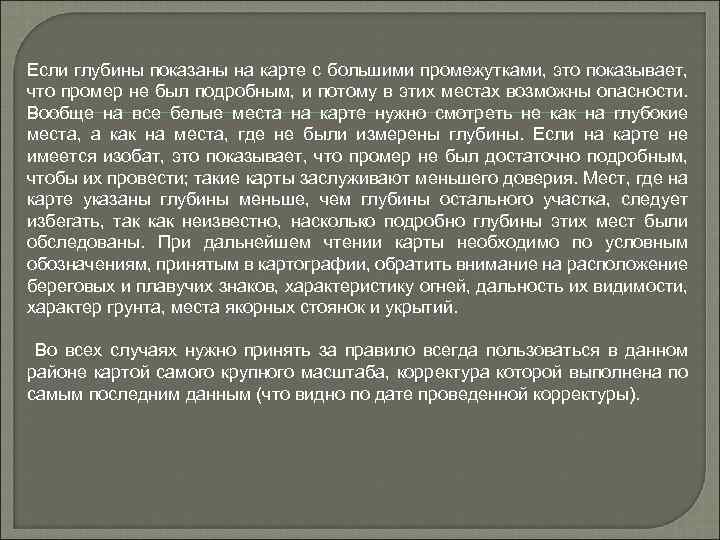 Если глубины показаны на карте с большими промежутками, это показывает, что промер не был подробным, и потому в этих местах возможны опасности. Вообще на все белые места на карте нужно смотреть не как на глубокие места, а как на места, где не были измерены глубины. Если на карте не имеется изобат, это показывает, что промер не был достаточно подробным, чтобы их провести; такие карты заслуживают меньшего доверия. Мест, где на карте указаны глубины меньше, чем глубины остального участка, следует избегать, так как неизвестно, насколько подробно глубины этих мест были обследованы. При дальнейшем чтении карты необходимо по условным обозначениям, принятым в картографии, обратить внимание на расположение береговых и плавучих знаков, характеристику огней, дальность их видимости, характер грунта, места якорных стоянок и укрытий.

Во всех случаях нужно принять за правило всегда пользоваться в данном районе картой самого крупного масштаба, корректура которой выполнена по самым последним данным (что видно по дате проведенной корректуры).